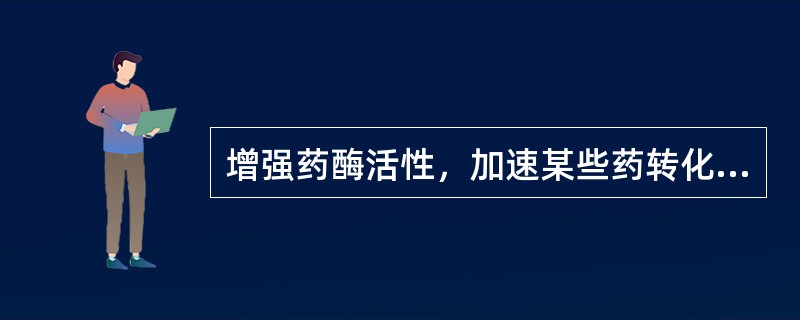 增强药酶活性，加速某些药转化...